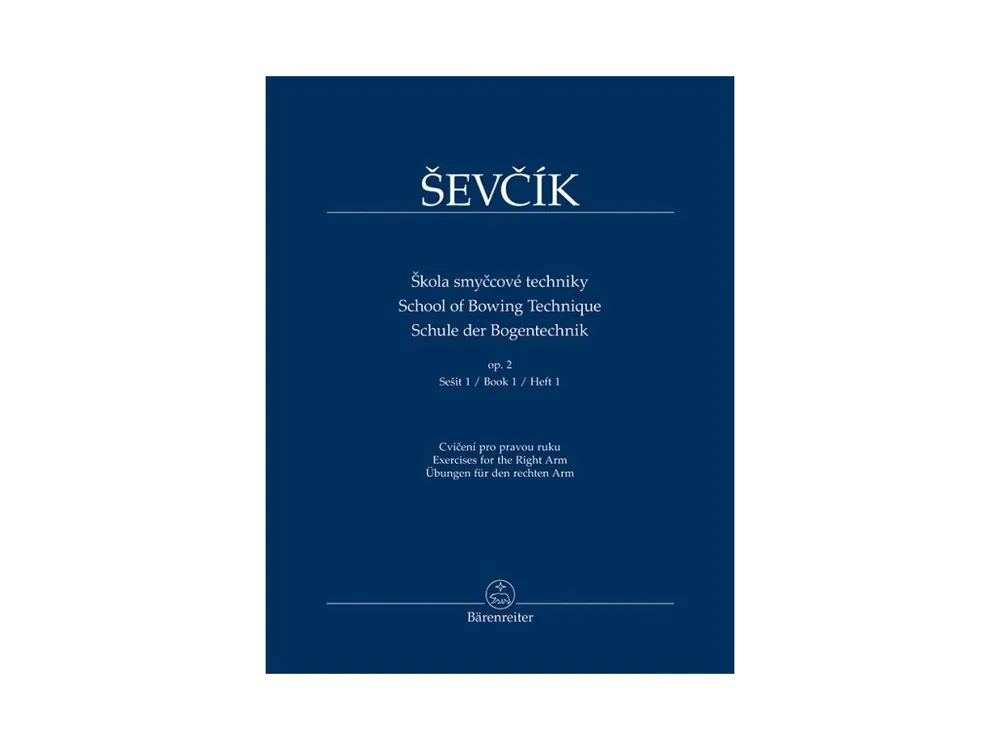 ŠEVČÍK

Škola smyčcové techniky
School of Bowing Technique
Schule der Bogentechnik

op. 2
Sešit 1 / Book 1 / Heft 1

Cvičení pro pravou ruku
Exercises for the Right Arm
Übungen für den rechten Arm

Bärenreiter